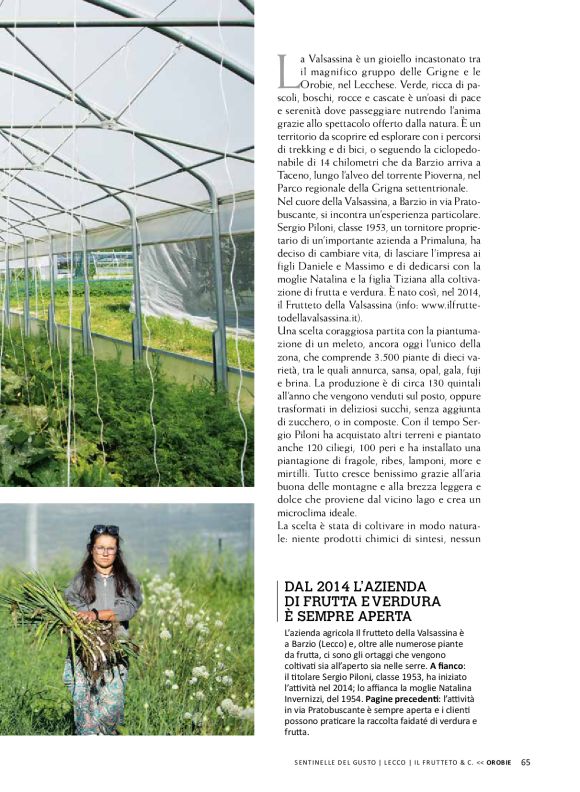 La Valsassina è un gioiello incastonato tra il magnifico gruppo delle Grigne e le Orobie, nel Lecchese. Verde, ricca di pascoli, boschi, rocce e cascate è un'oasi di pace e serenità dove passeggiare nutrendo l'anima grazie allo spettacolo offerto dalla natura. È un territorio da scoprire ed esplorare con i percorsi di trekking e di bici, o seguendo la ciclopedonabile di 14 chilometri che da Barzio arriva a Taceno, lungo l'alveo del torrente Pioverna, nel Parco regionale della Grigna settentrionale.
Nel cuore della Valsassina, a Barzio in via Pratobuscante, si incontra un'esperienza particolare. Sergio Piloni, classe 1953, un tornitore proprietario di un'importante azienda a Primaluna, ha deciso di cambiare vita, di lasciare l'impresa ai figli Daniele e Massimo e di dedicarsi con la moglie Natalina e la figlia Tiziana alla coltivazione di frutta e verdura. È nato così, nel 2014, il Frutteto della Valsassina (info: www.ilfruttetodellavalsassina.it).
Una scelta coraggiosa partita con la piantumazione di un meleto, ancora oggi l'unico della zona, che comprende 3.500 piante di dieci varietà, tra le quali annurca, sansa, opal, gala, fuji e brina. La produzione è di circa 130 quintali all'anno che vengono venduti sul posto, oppure trasformati in deliziosi succhi, senza aggiunta di zucchero, o in composte. Con il tempo Sergio Piloni ha acquistato altri terreni e piantato anche 120 ciliegi, 100 peri e ha installato una piantagione di fragole, ribes, lamponi, more e mirtilli. Tutto cresce benissimo grazie all'aria buona delle montagne e alla brezza leggera e dolce che proviene dal vicino lago e crea un microclima ideale.
La scelta è stata di coltivare in modo naturale: niente prodotti chimici di sintesi, nessun

DAL 2014 L'AZIENDA DI FRUTTA E VERDURA È SEMPRE APERTA

L'azienda agricola Il frutteto della Valsassina è a Barzio (Lecco) e, oltre alle numerose piante da frutta, ci sono gli ortaggi che vengono coltivati sia all'aperto sia nelle serre. A fianco: il titolare Sergio Piloni, classe 1953, ha iniziato l'attività nel 2014; lo affianca la moglie Natalina Invernizzi, del 1954. Pagine precedenti: l'attività in via Pratobuscante è sempre aperta e i clienti possono praticare la raccolta faidaté di verdura e frutta.

SENTINELLE DEL GUSTO | LECCO | IL FRUTTETO & C. << OROBIE 65